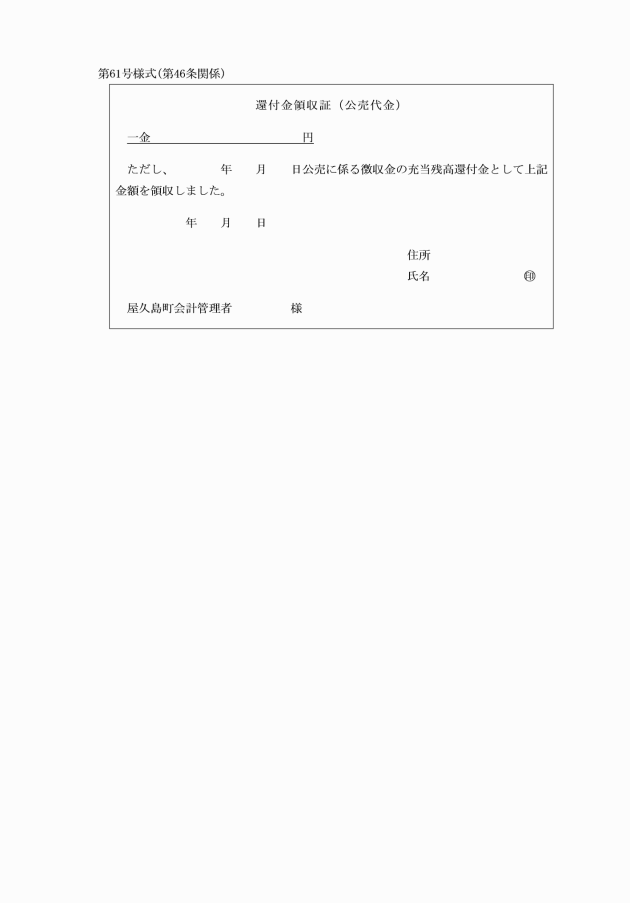 第61号様式(第46条関係)

還付金領収証（公売代金）

一金　　　　　　　　　　円

ただし、　　年　月　日公売に係る徴収金の充当残高還付金として上記金額を領収しました。

年　月　日

住所

氏名　　　　　　印

屋久島町会計管理者　　　　様